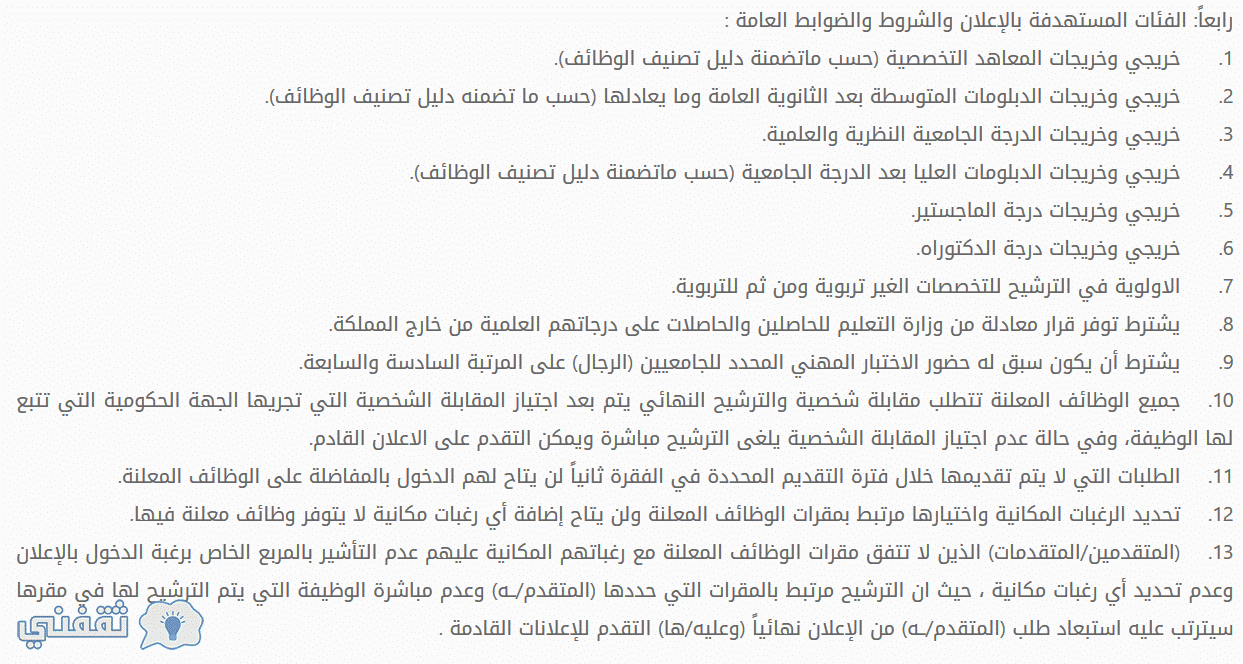 رابعاً: الفئات المستهدفة بالإعلان والشروط والضوابط العامة :

1. خريجي وخريجات المعاهد التخصصية (حسب ماتضمنة دليل تصنيف الوظائف).

2. خريجي وخريجات الدبلومات المتوسطة بعد الثانوية العامة وما يعادلها (حسب ما تضمنه دليل تصنيف الوظائف).

3. خريجي وخريجات الدرجة الجامعية النظرية والعلمية.

4. خريجي وخريجات الدبلومات العليا بعد الدرجة الجامعية (حسب ماتضمنة دليل تصنيف الوظائف).

5. خريجي وخريجات درجة الماجستير.

6. خريجي وخريجات درجة الدكتوراه.

7. الاولوية في الترشيح للتخصصات الغير تربوية ومن ثم للتربوية.

8. يشترط توفر قرار معادلة من وزارة التعليم للحاصلين والحاصلات على درجاتهم العلمية من خارج المملكة.

9. يشترط أن يكون سبق له حضور الاختبار المهني المحدد للجامعيين (الرجال) على المرتبة السادسة والسابعة.

10. جميع الوظائف المعلنة تتطلب مقابلة شخصية والترشيح النهائي يتم بعد اجتياز المقابلة الشخصية التي تجريها الجهة الحكومية التي تتبع لها الوظيفة، وفي حالة عدم اجتياز المقابلة الشخصية يلغى الترشيح مباشرة ويمكن التقدم على الاعلان القادم.

11. الطلبات التي لا يتم تقديمها خلال فترة التقديم المحددة في الفقرة ثانياً لن يتاح لهم الدخول بالمفاضلة على الوظائف المعلنة.

12. تحديد الرغبات المكانية واختيارها مرتبط بمقرات الوظائف المعلنة ولن يتاح إضافة أي رغبات مكانية لا يتوفر وظائف معلنة فيها.

13. (المتقدمين/المتقدمات) الذين لا تتفق مقرات الوظائف المعلنة مع رغباتهم المكانية عليهم عدم التأشير بالمربع الخاص برغبة الدخول بالإعلان وعدم تحديد أي رغبات مكانية ، حيث ان الترشيح مرتبط بالمقرات التي حددها (المتقدم/ـه) وعدم مباشرة الوظيفة التي يتم الترشيح لها في مقرها سيترتب عليه استبعاد طلب (المتقدم/ـه) من الإعلان نهائياً (وعليه/ها) التقدم للإعلانات القادمة .

ثقفني